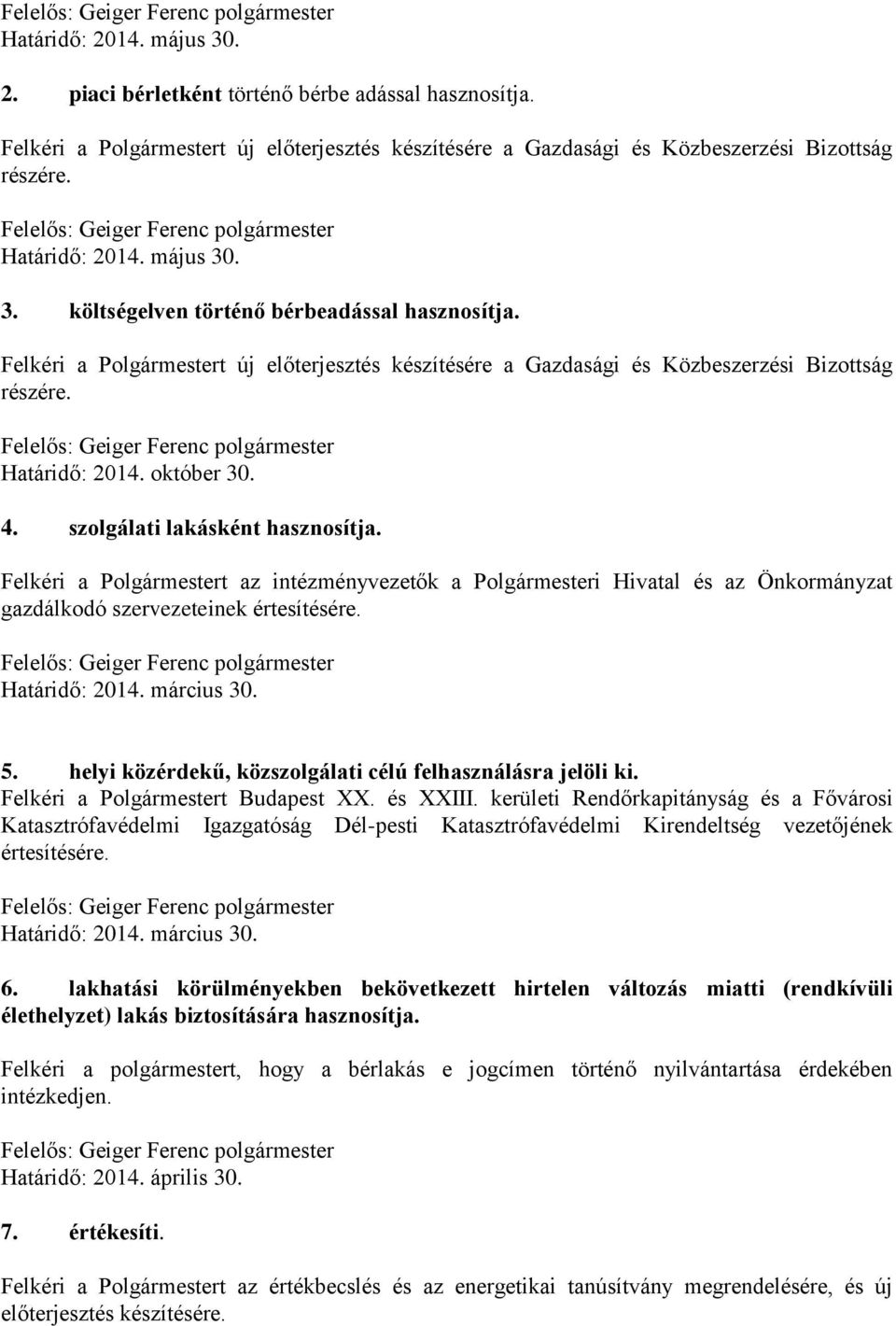 Felelős: Geiger Ferenc polgármester
Határidő: 2014. május 30.

2. piaci bérletként történő bérbe adással hasznosítja.

Felkéri a Polgármestert új előterjesztés készítésére a Gazdasági és Közbeszerzési Bizottság részére.

Felelős: Geiger Ferenc polgármester
Határidő: 2014. május 30.

3. költségelven történő bérbeadással hasznosítja.

Felkéri a Polgármestert új előterjesztés készítésére a Gazdasági és Közbeszerzési Bizottság részére.

Felelős: Geiger Ferenc polgármester
Határidő: 2014. október 30.

4. szolgálati lakásként hasznosítja.

Felkéri a Polgármestert az intézményvezetők a Polgármesteri Hivatal és az Önkormányzat gazdálkodó szervezeteinek értesítésére.

Felelős: Geiger Ferenc polgármester
Határidő: 2014. március 30.

5. helyi közérdekű, közszolgálati célú felhasználásra jelöli ki.
Felkéri a Polgármestert Budapest XX. és XXIII. kerületi Rendőrkapitányság és a Fővárosi Katasztrófavédelmi Igazgatóság Dél-pesti Katasztrófavédelmi Kirendeltség vezetőjének értesítésére.

Felelős: Geiger Ferenc polgármester
Határidő: 2014. március 30.

6. lakhatási körülményekben bekövetkezett hirtelen változás miatti (rendkívüli élethelyzet) lakás biztosítására hasznosítja.

Felkéri a polgármestert, hogy a bérlakás e jogcímen történő nyilvántartása érdekében intézkedjen.

Felelős: Geiger Ferenc polgármester
Határidő: 2014. április 30.

7. értékesíti.

Felkéri a Polgármestert az értékbecslés és az energetikai tanúsítvány megrendelésére, és új előterjesztés készítésére.